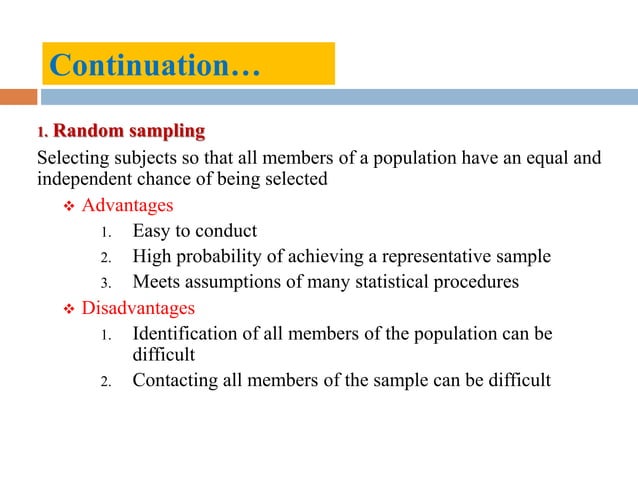 Continuation…

1. Random sampling

Selecting subjects so that all members of a population have an equal and independent chance of being selected

❖ Advantages

1. Easy to conduct
2. High probability of achieving a representative sample
3. Meets assumptions of many statistical procedures

❖ Disadvantages

1. Identification of all members of the population can be difficult
2. Contacting all members of the sample can be difficult